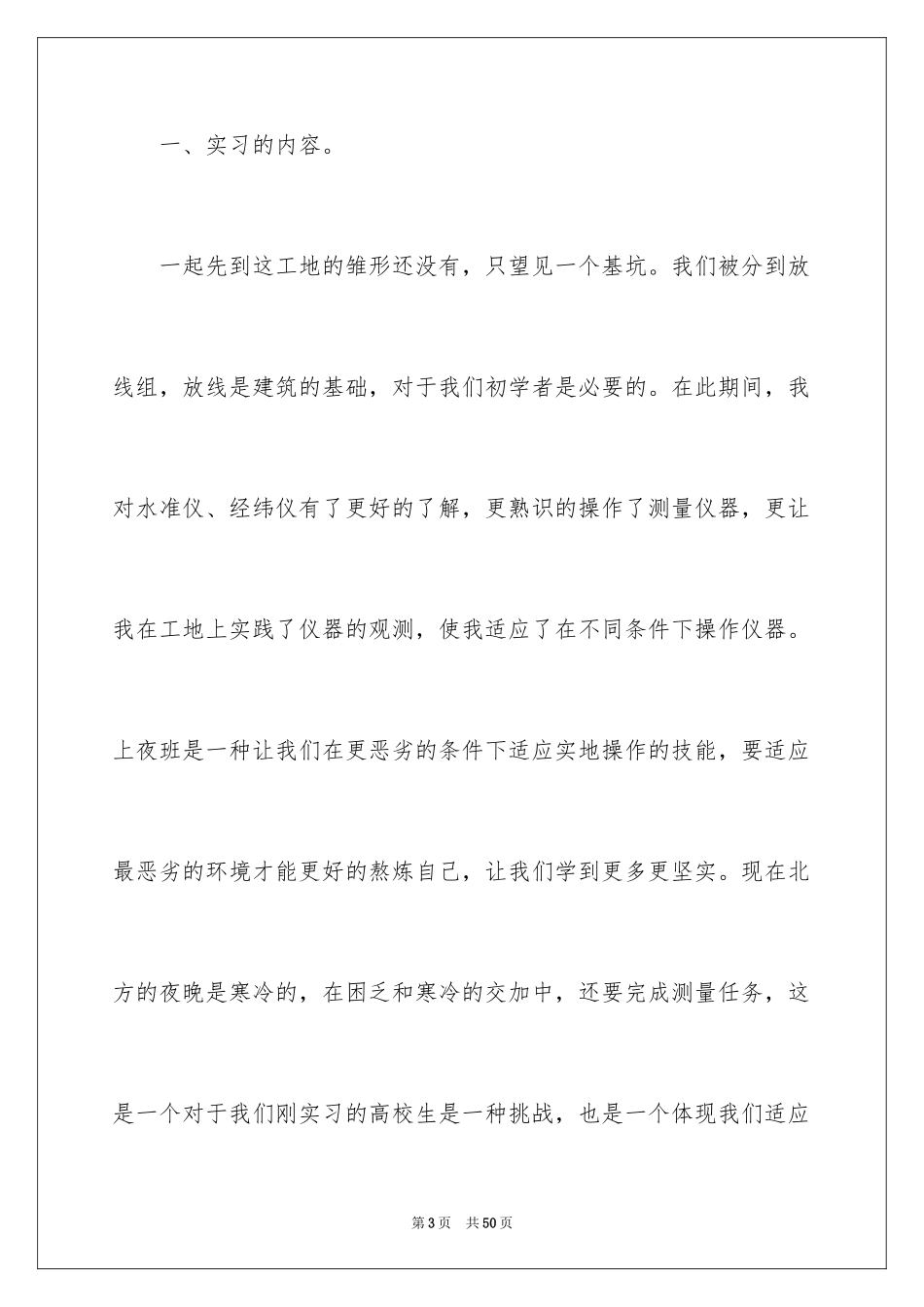 一、实习的内容。

一起先到这工地的雏形还没有，只望见一个基坑。我们被分到放线组，放线是建筑的基础，对于我们初学者是必要的。在此期间，我对水准仪、经纬仪有了更好的了解，更熟识的操作了测量仪器，更让我在工地上实践了仪器的观测，使我适应了在不同条件下操作仪器。上夜班是一种让我们在更恶劣的条件下适应实地操作的技能，要适应最恶劣的环境才能更好的熬炼自己，让我们学到更多更坚实。现在北方的夜晚是寒冷的，在困乏和寒冷的交加中，还要完成测量任务，这是一个对于我们刚实习的高校生是一种挑战，也是一个体现我们适应

第3页　共50页